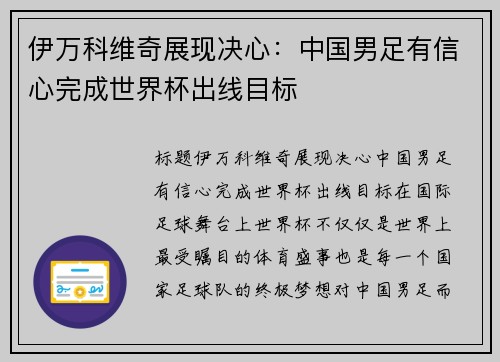 伊万科维奇展现决心：中国男足有信心完成世界杯出线目标

标题伊万科维奇展现决心中国男足有信心完成世界杯出线目标在国际足球舞台上世界杯不仅仅是世界上最受瞩目的体育盛事也是每一个国家足球队的终极梦想对中国男足而